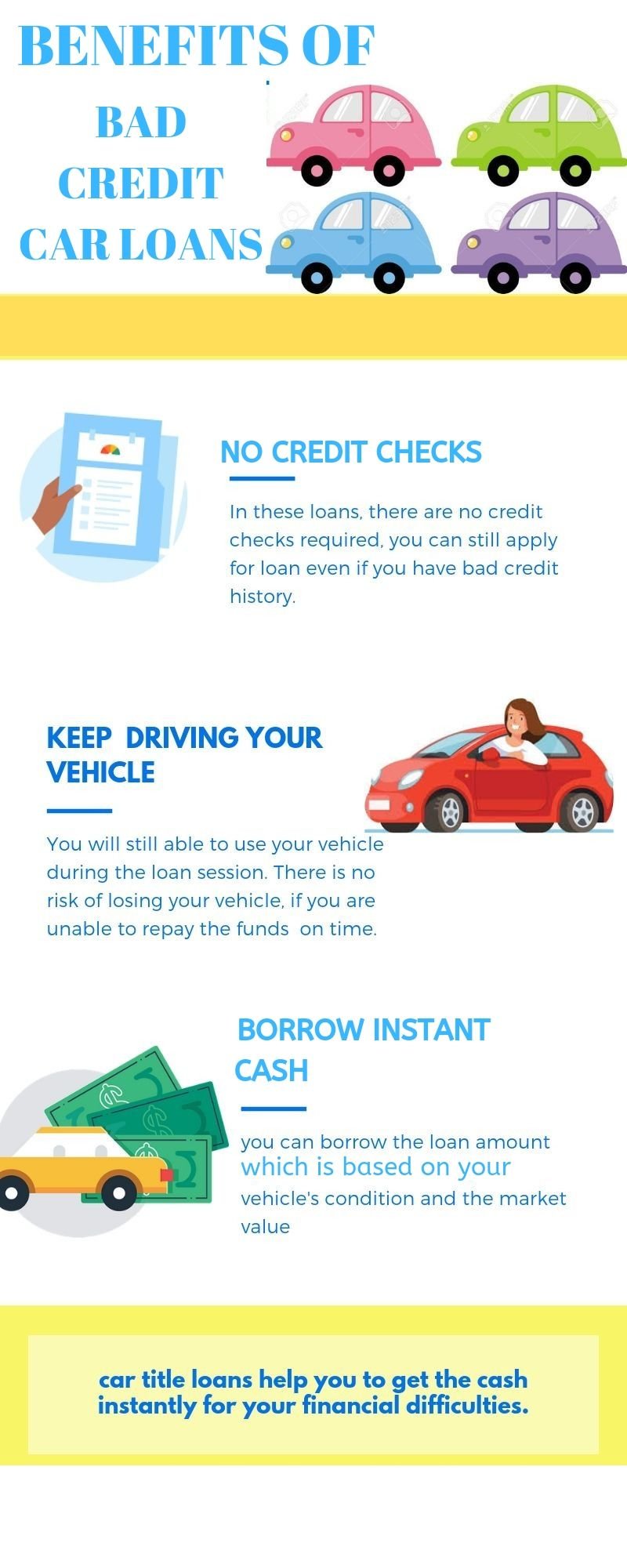 BENEFITS OF

BAD CREDIT CAR LOANS

NO CREDIT CHECKS

In these loans, there are no credit checks required, you can still apply for loan even if you have bad credit history.

KEEP DRIVING YOUR VEHICLE

You will still able to use your vehicle during the loan session. There is no risk of losing your vehicle, if you are unable to repay the funds on time.

BORROW INSTANT CASH

you can borrow the loan amount which is based on your vehicle's condition and the market value

car title loans help you to get the cash instantly for your financial difficulties.